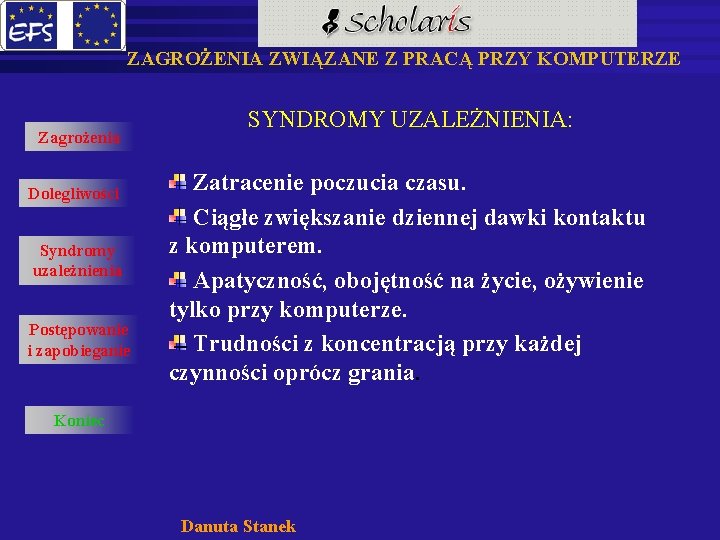 EFS

Scholaris

ZAGROŻENIA ZWIĄZANE Z PRACĄ PRZY KOMPUTERZE

Zagrożenia

Dolegliwości

Syndromy uzależnienia

Postępowanie i zapobieganie

Koniec

SYNDROMY UZALEŻNIENIA:

Zatracenie poczucia czasu.

Ciągłe zwiększanie dziennej dawki kontaktu z komputerem.

Apatyczność, obojętność na życie, ożywienie tylko przy komputerze.

Trudności z koncentracją przy każdej czynności oprócz grania.

Danuta Stanek